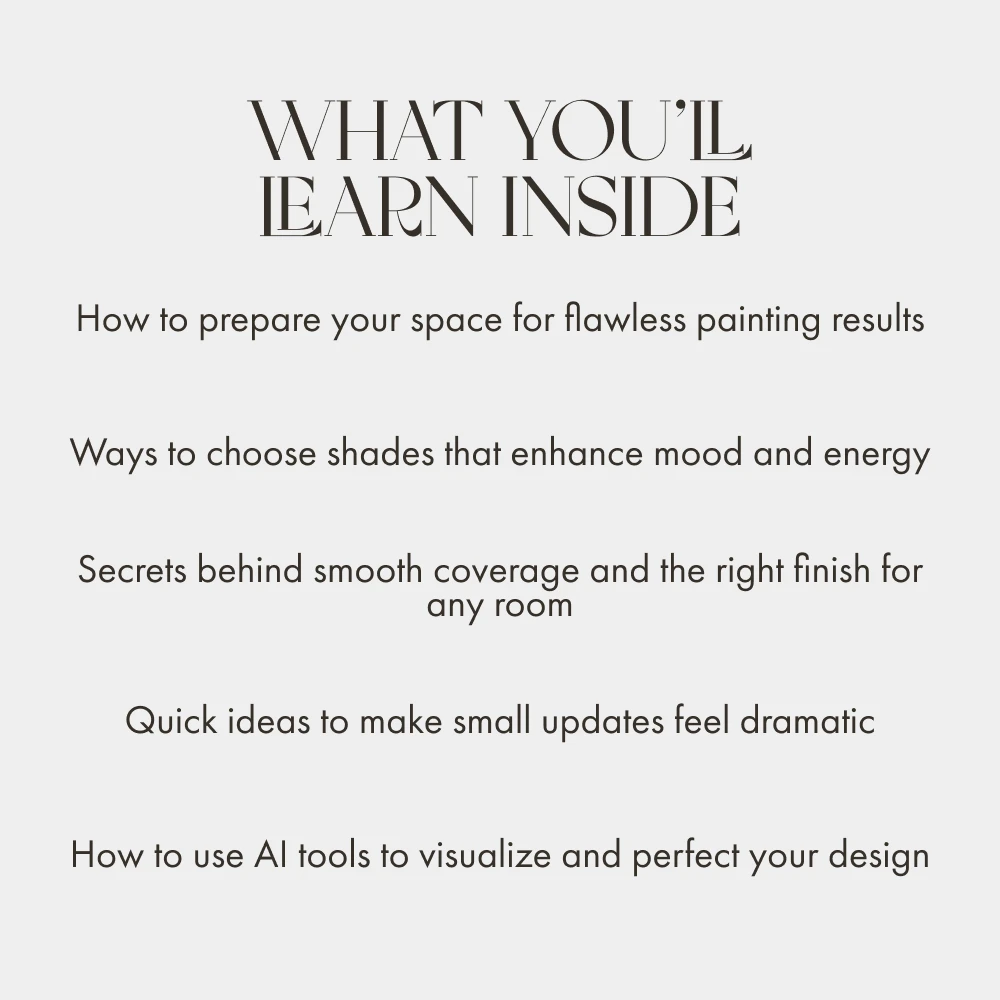 WHAT YOU'LL LEARN INSIDE

How to prepare your space for flawless painting results

Ways to choose shades that enhance mood and energy

Secrets behind smooth coverage and the right finish for any room

Quick ideas to make small updates feel dramatic

How to use AI tools to visualize and perfect your design